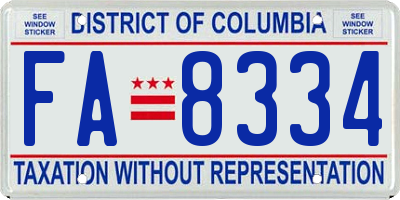 SEE WINDOW STICKER

DISTRICT OF COLUMBIA

SEE WINDOW STICKER

FA 8334

TAXATION WITHOUT REPRESENTATION